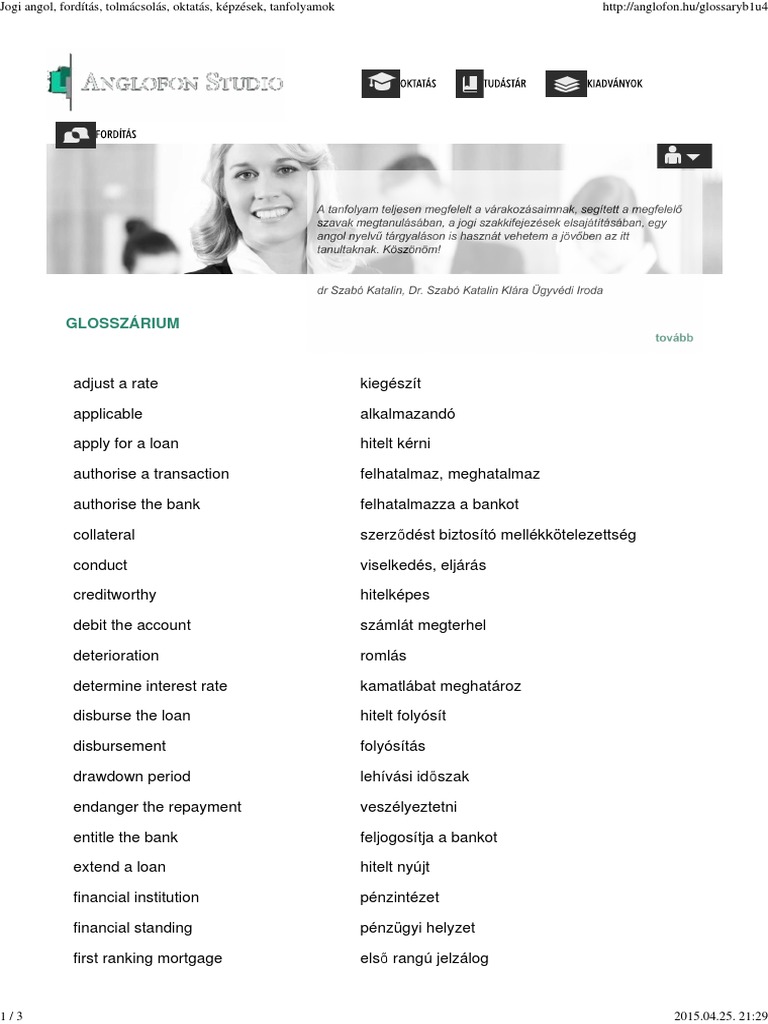 Jogi angol, fordítás, tolmácsolás, oktatás, képzések, tanfolyamok http://anglofon.hu/glossaryb1u4

ANGLOFON STUDIO

OKTATÁS TUDÁSTÁR KIADVÁNYOK

FORDÍTÁS

A tanfolyam teljesen megfelelt a várakozásaimnak, segített a megfelelő szavak megtanulásában, a jogi szakkifejezések elsajátításában, egy angol nyelvű tárgyaláson is hasznát vehetem a jövőben az itt tanultaknak. Köszönöm!

dr Szabó Katalin, Dr. Szabó Katalin Klára Ügyvédi Iroda

GLOSSZÁRIUM

tovább

| | |
|---|---|
| adjust a rate | kiegészít |
| applicable | alkalmazandó |
| apply for a loan | hitelt kérni |
| authorise a transaction | felhatalmaz, meghatalmaz |
| authorise the bank | felhatalmazza a bankot |
| collateral | szerződést biztosító mellékkötelezettség |
| conduct | viselkedés, eljárás |
| creditworthy | hitelképes |
| debit the account | számlát megterhel |
| deterioration | romlás |
| determine interest rate | kamatlábat meghatároz |
| disburse the loan | hitelt folyósít |
| disbursement | folyósítás |
| drawdown period | lehívási időszak |
| endanger the repayment | veszélyeztetni |
| entitle the bank | feljogosítja a bankot |
| extend a loan | hitelt nyújt |
| financial institution | pénzintézet |
| financial standing | pénzügyi helyzet |
| first ranking mortgage | első rangú jelzálog |

1 / 3 2015.04.25. 21:29